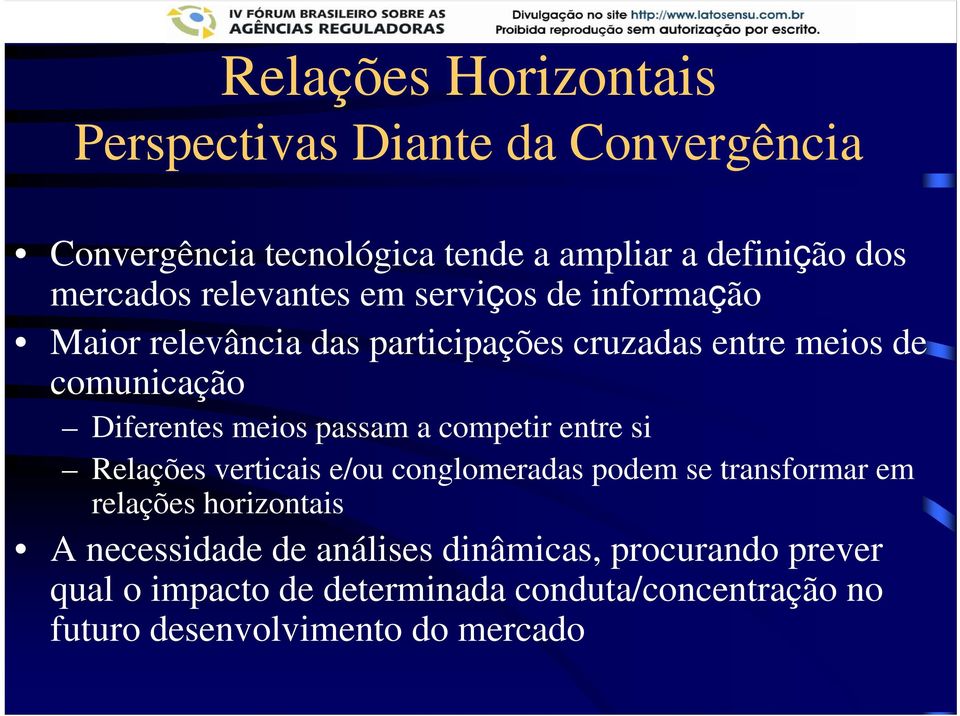 IV FÓRUM BRASILEIRO SOBRE AS AGÊNCIAS REGULADORAS

Divulgação no site http://www.latosensu.com.br
Proibida reprodução sem autorização por escrito.

Relações Horizontais
Perspectivas Diante da Convergência

• Convergência tecnológica tende a ampliar a definição dos mercados relevantes em serviços de informação
• Maior relevância das participações cruzadas entre meios de comunicação
– Diferentes meios passam a competir entre si
– Relações verticais e/ou conglomeradas podem se transformar em relações horizontais
• A necessidade de análises dinâmicas, procurando prever qual o impacto de determinada conduta/concentração no futuro desenvolvimento do mercado